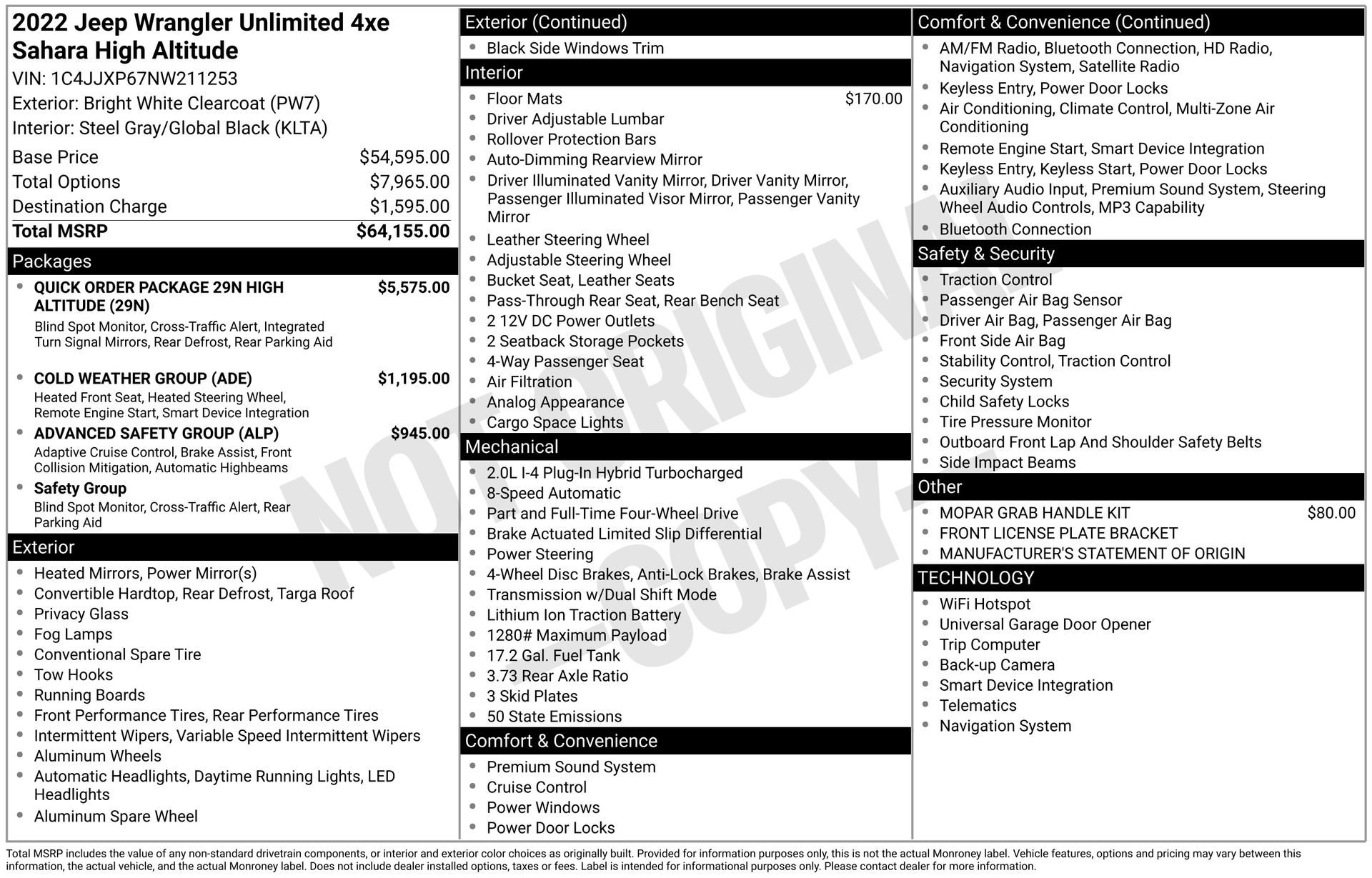 2022 Jeep Wrangler Unlimited 4xe Sahara High Altitude

VIN: 1C4JJXP67NW211253

Exterior: Bright White Clearcoat (PW7)

Interior: Steel Gray/Global Black (KLTA)

| | |
|---|---|
| Base Price | $54,595.00 |
| Total Options | $7,965.00 |
| Destination Charge | $1,595.00 |
| Total MSRP | $64,155.00 |

Packages

- QUICK ORDER PACKAGE 29N HIGH ALTITUDE (29N) $5,575.00
Blind Spot Monitor, Cross-Traffic Alert, Integrated Turn Signal Mirrors, Rear Defrost, Rear Parking Aid

- COLD WEATHER GROUP (ADE) $1,195.00
Heated Front Seat, Heated Steering Wheel, Remote Engine Start, Smart Device Integration

- ADVANCED SAFETY GROUP (ALP) $945.00
Adaptive Cruise Control, Brake Assist, Front Collision Mitigation, Automatic Highbeams

- Safety Group
Blind Spot Monitor, Cross-Traffic Alert, Rear Parking Aid

Exterior

- Heated Mirrors, Power Mirror(s)
- Convertible Hardtop, Rear Defrost, Targa Roof
- Privacy Glass
- Fog Lamps
- Conventional Spare Tire
- Tow Hooks
- Running Boards
- Front Performance Tires, Rear Performance Tires
- Intermittent Wipers, Variable Speed Intermittent Wipers
- Aluminum Wheels
- Automatic Headlights, Daytime Running Lights, LED Headlights
- Aluminum Spare Wheel

Exterior (Continued)

- Black Side Windows Trim

Interior

- Floor Mats $170.00
- Driver Adjustable Lumbar
- Rollover Protection Bars
- Auto-Dimming Rearview Mirror
- Driver Illuminated Vanity Mirror, Driver Vanity Mirror, Passenger Illuminated Visor Mirror, Passenger Vanity Mirror
- Leather Steering Wheel
- Adjustable Steering Wheel
- Bucket Seat, Leather Seats
- Pass-Through Rear Seat, Rear Bench Seat
- 2 12V DC Power Outlets
- 2 Seatback Storage Pockets
- 4-Way Passenger Seat
- Air Filtration
- Analog Appearance
- Cargo Space Lights

Mechanical

- 2.0L I-4 Plug-In Hybrid Turbocharged
- 8-Speed Automatic
- Part and Full-Time Four-Wheel Drive
- Brake Actuated Limited Slip Differential
- Power Steering
- 4-Wheel Disc Brakes, Anti-Lock Brakes, Brake Assist
- Transmission w/Dual Shift Mode
- Lithium Ion Traction Battery
- 1280# Maximum Payload
- 17.2 Gal. Fuel Tank
- 3.73 Rear Axle Ratio
- 3 Skid Plates
- 50 State Emissions

Comfort & Convenience

- Premium Sound System
- Cruise Control
- Power Windows
- Power Door Locks

Comfort & Convenience (Continued)

- AM/FM Radio, Bluetooth Connection, HD Radio, Navigation System, Satellite Radio
- Keyless Entry, Power Door Locks
- Air Conditioning, Climate Control, Multi-Zone Air Conditioning
- Remote Engine Start, Smart Device Integration
- Keyless Entry, Keyless Start, Power Door Locks
- Auxiliary Audio Input, Premium Sound System, Steering Wheel Audio Controls, MP3 Capability
- Bluetooth Connection

Safety & Security

- Traction Control
- Passenger Air Bag Sensor
- Driver Air Bag, Passenger Air Bag
- Front Side Air Bag
- Stability Control, Traction Control
- Security System
- Child Safety Locks
- Tire Pressure Monitor
- Outboard Front Lap And Shoulder Safety Belts
- Side Impact Beams

Other

- MOPAR GRAB HANDLE KIT $80.00
- FRONT LICENSE PLATE BRACKET
- MANUFACTURER'S STATEMENT OF ORIGIN

TECHNOLOGY

- WiFi Hotspot
- Universal Garage Door Opener
- Trip Computer
- Back-up Camera
- Smart Device Integration
- Telematics
- Navigation System

NOT ORIGINAL -COPY-

Total MSRP includes the value of any non-standard drivetrain components, or interior and exterior color choices as originally built. Provided for information purposes only, this is not the actual Monroney label. Vehicle features, options and pricing may vary between this information, the actual vehicle, and the actual Monroney label. Does not include dealer installed options, taxes or fees. Label is intended for informational purposes only. Please contact dealer for more information.